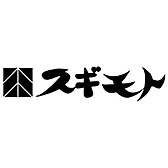 スギモト